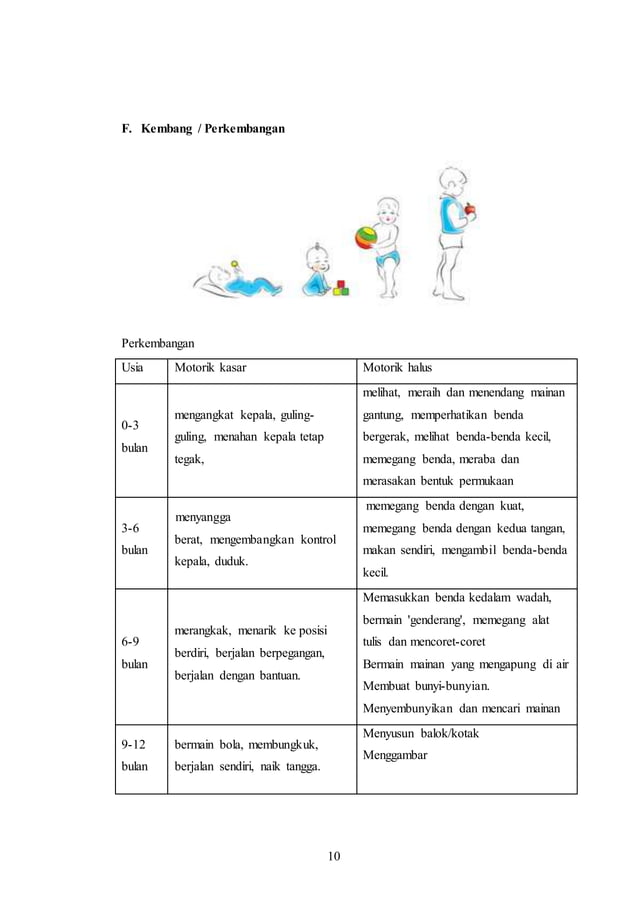 F. Kembang / Perkembangan

Perkembangan

| Usia | Motorik kasar | Motorik halus |
|---|---|---|
| 0-3 bulan | mengangkat kepala, guling-guling, menahan kepala tetap tegak, | melihat, meraih dan menendang mainan gantung, memperhatikan benda bergerak, melihat benda-benda kecil, memegang benda, meraba dan merasakan bentuk permukaan |
| 3-6 bulan | menyangga berat, mengembangkan kontrol kepala, duduk. | memegang benda dengan kuat, memegang benda dengan kedua tangan, makan sendiri, mengambil benda-benda kecil. |
| 6-9 bulan | merangkak, menarik ke posisi berdiri, berjalan berpegangan, berjalan dengan bantuan. | Memasukkan benda kedalam wadah, bermain 'genderang', memegang alat tulis dan mencoret-coret Bermain mainan yang mengapung di air Membuat bunyi-bunyian. Menyembunyikan dan mencari mainan |
| 9-12 bulan | bermain bola, membungkuk, berjalan sendiri, naik tangga. | Menyusun balok/kotak Menggambar |

10